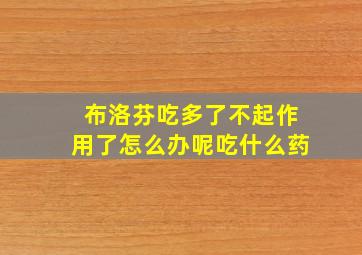 布洛芬吃多了不起作用了怎么办呢吃什么药